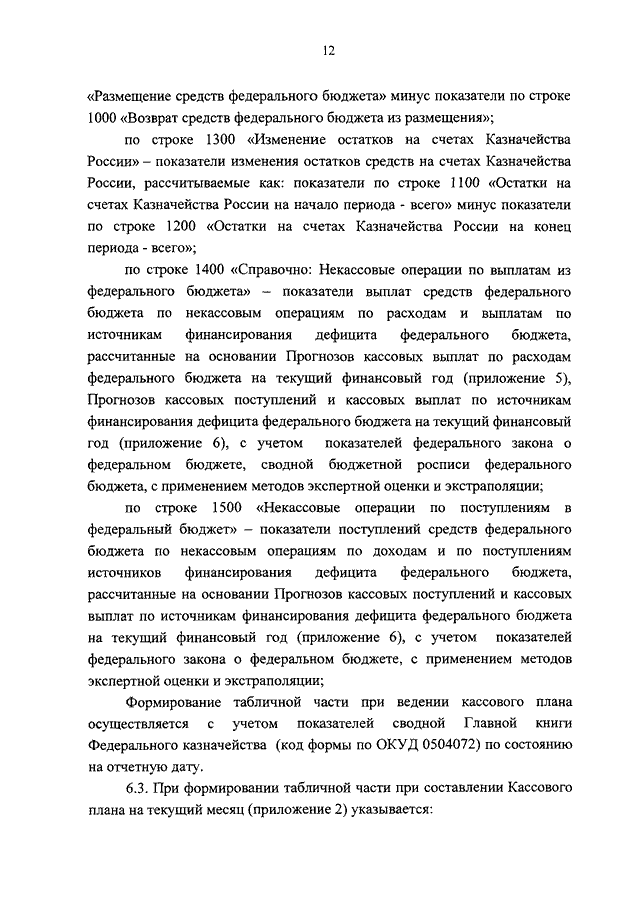 12

«Размещение средств федерального бюджета» минус показатели по строке 1000 «Возврат средств федерального бюджета из размещения»;

по строке 1300 «Изменение остатков на счетах Казначейства России» – показатели изменения остатков средств на счетах Казначейства России, рассчитываемые как: показатели по строке 1100 «Остатки на счетах Казначейства России на начало периода - всего» минус показатели по строке 1200 «Остатки на счетах Казначейства России на конец периода - всего»;

по строке 1400 «Справочно: Некассовые операции по выплатам из федерального бюджета» – показатели выплат средств федерального бюджета по некассовым операциям по расходам и выплатам по источникам финансирования дефицита федерального бюджета, рассчитанные на основании Прогнозов кассовых выплат по расходам федерального бюджета на текущий финансовый год (приложение 5), Прогнозов кассовых поступлений и кассовых выплат по источникам финансирования дефицита федерального бюджета на текущий финансовый год (приложение 6), с учетом показателей федерального закона о федеральном бюджете, сводной бюджетной росписи федерального бюджета, с применением методов экспертной оценки и экстраполяции;

по строке 1500 «Некассовые операции по поступлениям в федеральный бюджет» – показатели поступлений средств федерального бюджета по некассовым операциям по доходам и по поступлениям источников финансирования дефицита федерального бюджета, рассчитанные на основании Прогнозов кассовых поступлений и кассовых выплат по источникам финансирования дефицита федерального бюджета на текущий финансовый год (приложение 6), с учетом показателей федерального закона о федеральном бюджете, с применением методов экспертной оценки и экстраполяции;

Формирование табличной части при ведении кассового плана осуществляется с учетом показателей сводной Главной книги Федерального казначейства (код формы по ОКУД 0504072) по состоянию на отчетную дату.

6.3. При формировании табличной части при составлении Кассового плана на текущий месяц (приложение 2) указывается: